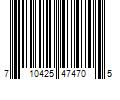 7 10425 47470 5